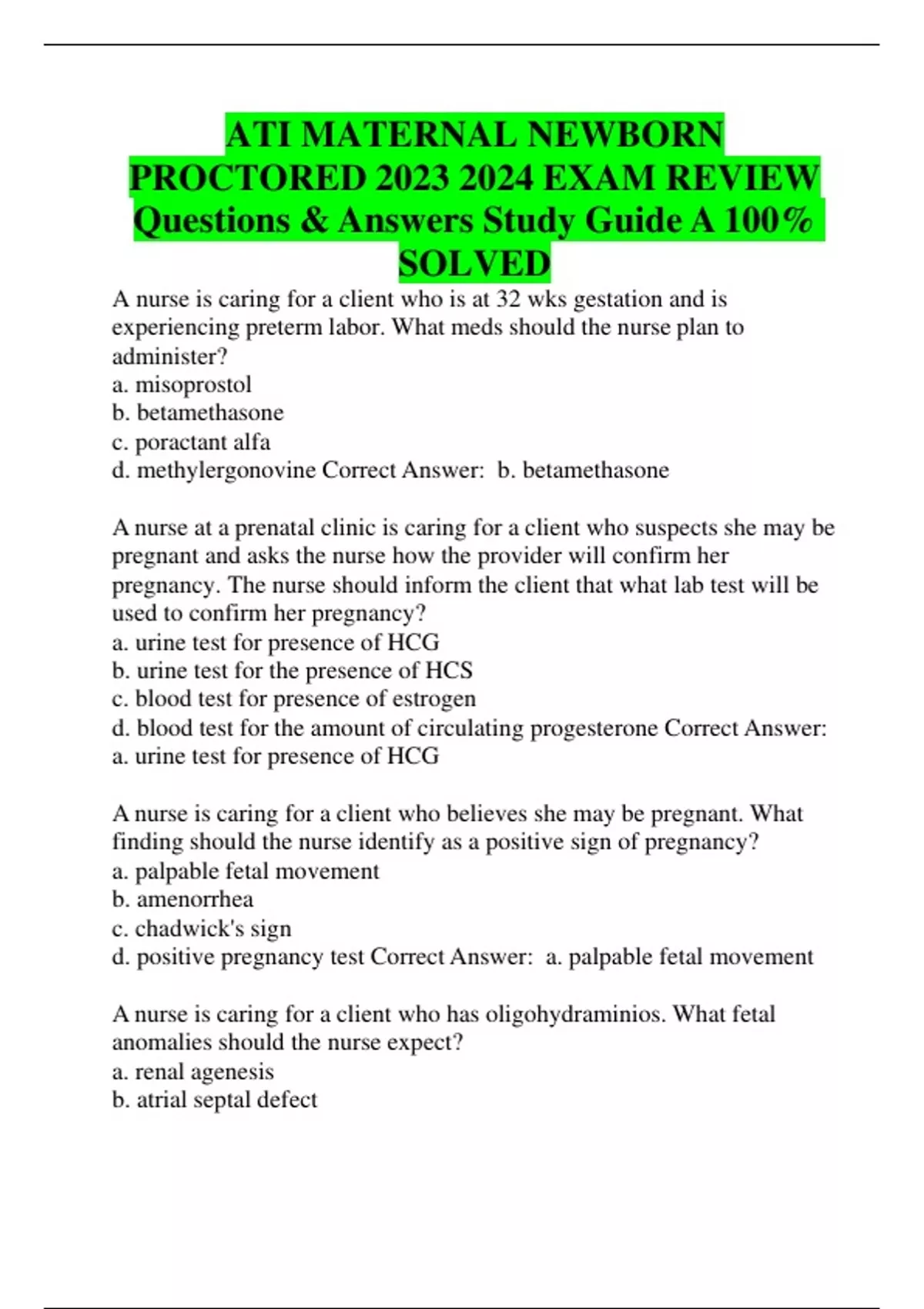 ATI MATERNAL NEWBORN PROCTORED 2023 2024 EXAM REVIEW Questions & Answers Study Guide A 100% SOLVED

A nurse is caring for a client who is at 32 wks gestation and is experiencing preterm labor. What meds should the nurse plan to administer?
a. misoprostol
b. betamethasone
c. poractant alfa
d. methylergonovine Correct Answer: b. betamethasone

A nurse at a prenatal clinic is caring for a client who suspects she may be pregnant and asks the nurse how the provider will confirm her pregnancy. The nurse should inform the client that what lab test will be used to confirm her pregnancy?
a. urine test for presence of HCG
b. urine test for the presence of HCS
c. blood test for presence of estrogen
d. blood test for the amount of circulating progesterone Correct Answer: a. urine test for presence of HCG

A nurse is caring for a client who believes she may be pregnant. What finding should the nurse identify as a positive sign of pregnancy?
a. palpable fetal movement
b. amenorrhea
c. chadwick's sign
d. positive pregnancy test Correct Answer: a. palpable fetal movement

A nurse is caring for a client who has oligohydraminios. What fetal anomalies should the nurse expect?
a. renal agenesis
b. atrial septal defect